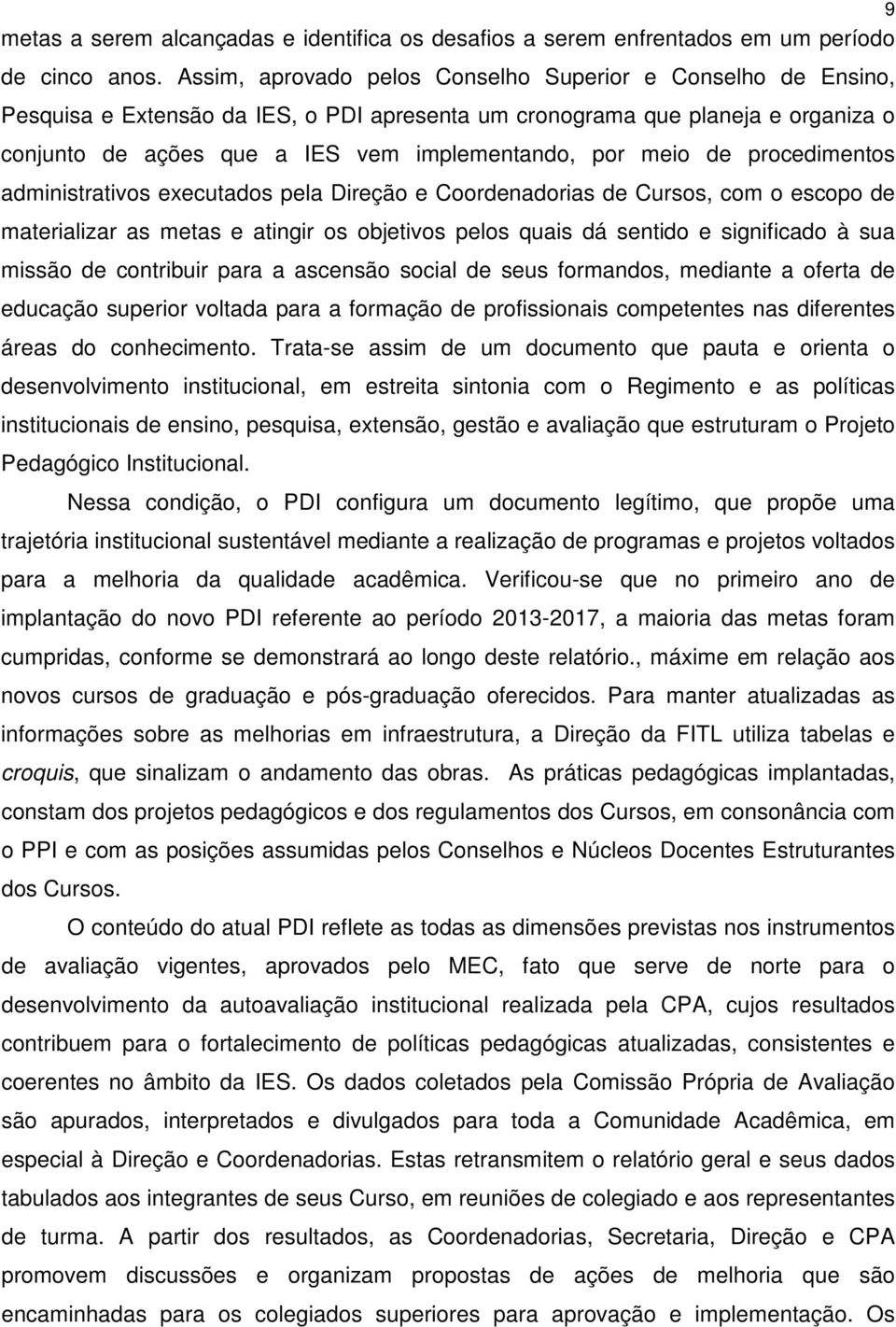 9

metas a serem alcançadas e identifica os desafios a serem enfrentados em um período de cinco anos. Assim, aprovado pelos Conselho Superior e Conselho de Ensino, Pesquisa e Extensão da IES, o PDI apresenta um cronograma que planeja e organiza o conjunto de ações que a IES vem implementando, por meio de procedimentos administrativos executados pela Direção e Coordenadorias de Cursos, com o escopo de materializar as metas e atingir os objetivos pelos quais dá sentido e significado à sua missão de contribuir para a ascensão social de seus formandos, mediante a oferta de educação superior voltada para a formação de profissionais competentes nas diferentes áreas do conhecimento. Trata-se assim de um documento que pauta e orienta o desenvolvimento institucional, em estreita sintonia com o Regimento e as políticas institucionais de ensino, pesquisa, extensão, gestão e avaliação que estruturam o Projeto Pedagógico Institucional.

Nessa condição, o PDI configura um documento legítimo, que propõe uma trajetória institucional sustentável mediante a realização de programas e projetos voltados para a melhoria da qualidade acadêmica. Verificou-se que no primeiro ano de implantação do novo PDI referente ao período 2013-2017, a maioria das metas foram cumpridas, conforme se demonstrará ao longo deste relatório., máxime em relação aos novos cursos de graduação e pós-graduação oferecidos. Para manter atualizadas as informações sobre as melhorias em infraestrutura, a Direção da FITL utiliza tabelas e croquis, que sinalizam o andamento das obras. As práticas pedagógicas implantadas, constam dos projetos pedagógicos e dos regulamentos dos Cursos, em consonância com o PPI e com as posições assumidas pelos Conselhos e Núcleos Docentes Estruturantes dos Cursos.

O conteúdo do atual PDI reflete as todas as dimensões previstas nos instrumentos de avaliação vigentes, aprovados pelo MEC, fato que serve de norte para o desenvolvimento da autoavaliação institucional realizada pela CPA, cujos resultados contribuem para o fortalecimento de políticas pedagógicas atualizadas, consistentes e coerentes no âmbito da IES. Os dados coletados pela Comissão Própria de Avaliação são apurados, interpretados e divulgados para toda a Comunidade Acadêmica, em especial à Direção e Coordenadorias. Estas retransmitem o relatório geral e seus dados tabulados aos integrantes de seus Curso, em reuniões de colegiado e aos representantes de turma. A partir dos resultados, as Coordenadorias, Secretaria, Direção e CPA promovem discussões e organizam propostas de ações de melhoria que são encaminhadas para os colegiados superiores para aprovação e implementação. Os